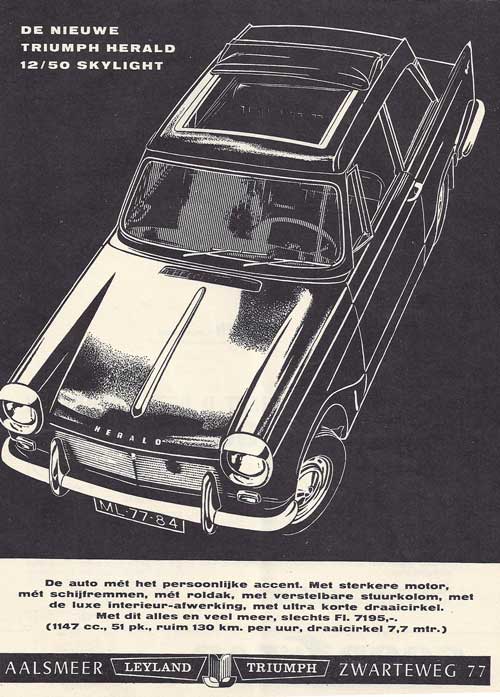 DE NIEUWE
TRIUMPH HERALD
12/50 SKYLIGHT

HERALD

ML-77-84

De auto mét het persoonlijke accent. Met sterkere motor, mét schijfremmen, mét roldak, met verstelbare stuurkolom, met de luxe interieur-afwerking, met ultra korte draaicirkel. Met dit alles en veel meer, slechts Fl. 7195,-. (1147 cc., 51 pk., ruim 130 km. per uur, draaicirkel 7,7 mtr.)

AALSMEER LEYLAND TRIUMPH ZWARTEWEG 77